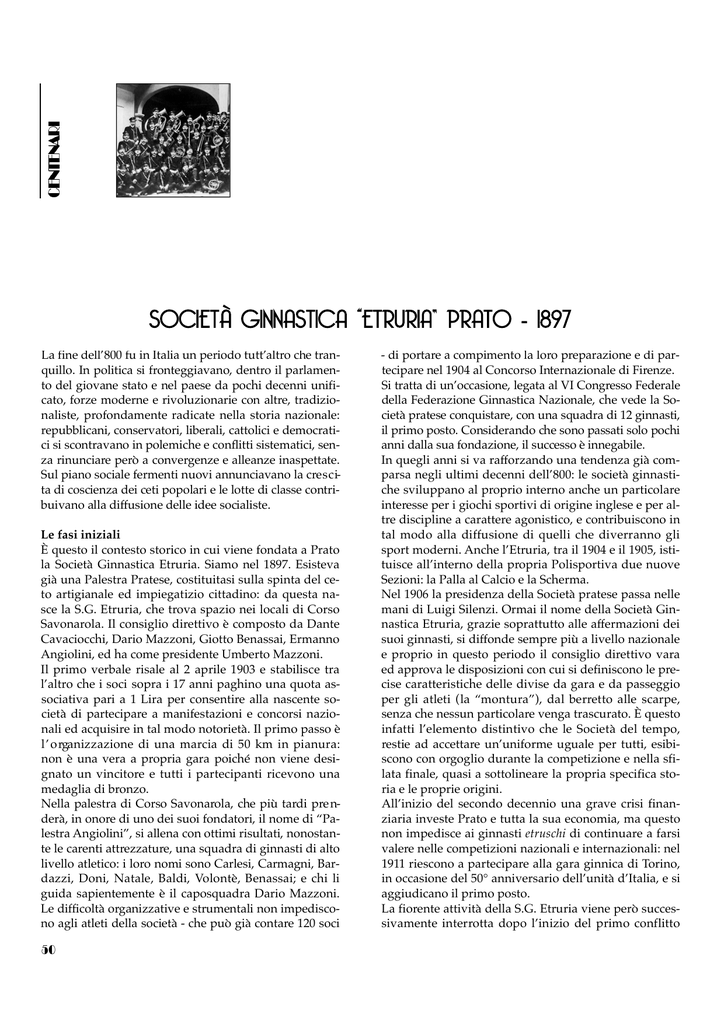 CENTENARI

SOCIETÀ GINNASTICA "ETRURIA" PRATO - 1897

La fine dell'800 fu in Italia un periodo tutt'altro che tranquillo. In politica si fronteggiavano, dentro il parlamento del giovane stato e nel paese da pochi decenni unificato, forze moderne e rivoluzionarie con altre, tradizionaliste, profondamente radicate nella storia nazionale: repubblicani, conservatori, liberali, cattolici e democratici si scontravano in polemiche e conflitti sistematici, senza rinunciare però a convergenze e alleanze inaspettate. Sul piano sociale fermenti nuovi annunciavano la crescita di coscienza dei ceti popolari e le lotte di classe contribuivano alla diffusione delle idee socialiste.

Le fasi iniziali
È questo il contesto storico in cui viene fondata a Prato la Società Ginnastica Etruria. Siamo nel 1897. Esisteva già una Palestra Pratese, costituitasi sulla spinta del ceto artigianale ed impiegatizio cittadino: da questa nasce la S.G. Etruria, che trova spazio nei locali di Corso Savonarola. Il consiglio direttivo è composto da Dante Cavaciocchi, Dario Mazzoni, Giotto Benassai, Ermanno Angiolini, ed ha come presidente Umberto Mazzoni.
Il primo verbale risale al 2 aprile 1903 e stabilisce tra l'altro che i soci sopra i 17 anni paghino una quota associativa pari a 1 Lira per consentire alla nascente società di partecipare a manifestazioni e concorsi nazionali ed acquisire in tal modo notorietà. Il primo passo è l'organizzazione di una marcia di 50 km in pianura: non è una vera a propria gara poiché non viene designato un vincitore e tutti i partecipanti ricevono una medaglia di bronzo.
Nella palestra di Corso Savonarola, che più tardi prenderà, in onore di uno dei suoi fondatori, il nome di "Palestra Angiolini", si allena con ottimi risultati, nonostante le carenti attrezzature, una squadra di ginnasti di alto livello atletico: i loro nomi sono Carlesi, Carmagni, Bardazzi, Doni, Natale, Baldi, Volontè, Benassai; e chi li guida sapientemente è il caposquadra Dario Mazzoni. Le difficoltà organizzative e strumentali non impediscono agli atleti della società - che può già contare 120 soci - di portare a compimento la loro preparazione e di partecipare nel 1904 al Concorso Internazionale di Firenze.
Si tratta di un'occasione, legata al VI Congresso Federale della Federazione Ginnastica Nazionale, che vede la Società pratese conquistare, con una squadra di 12 ginnasti, il primo posto. Considerando che sono passati solo pochi anni dalla sua fondazione, il successo è innegabile.
In quegli anni si va rafforzando una tendenza già comparsa negli ultimi decenni dell'800: le società ginnastiche sviluppano al proprio interno anche un particolare interesse per i giochi sportivi di origine inglese e per altre discipline a carattere agonistico, e contribuiscono in tal modo alla diffusione di quelli che diverranno gli sport moderni. Anche l'Etruria, tra il 1904 e il 1905, istituisce all'interno della propria Polisportiva due nuove Sezioni: la Palla al Calcio e la Scherma.
Nel 1906 la presidenza della Società pratese passa nelle mani di Luigi Silenzi. Ormai il nome della Società Ginnastica Etruria, grazie soprattutto alle affermazioni dei suoi ginnasti, si diffonde sempre più a livello nazionale e proprio in questo periodo il consiglio direttivo vara ed approva le disposizioni con cui si definiscono le precise caratteristiche delle divise da gara e da passeggio per gli atleti (la "montura"), dal berretto alle scarpe, senza che nessun particolare venga trascurato. È questo infatti l'elemento distintivo che le Società del tempo, restie ad accettare un'uniforme uguale per tutti, esibiscono con orgoglio durante la competizione e nella sfilata finale, quasi a sottolineare la propria specifica storia e le proprie origini.
All'inizio del secondo decennio una grave crisi finanziaria investe Prato e tutta la sua economia, ma questo non impedisce ai ginnasti etruschi di continuare a farsi valere nelle competizioni nazionali e internazionali: nel 1911 riescono a partecipare alla gara ginnica di Torino, in occasione del 50° anniversario dell'unità d'Italia, e si aggiudicano il primo posto.
La fiorente attività della S.G. Etruria viene però successivamente interrotta dopo l'inizio del primo conflitto

50